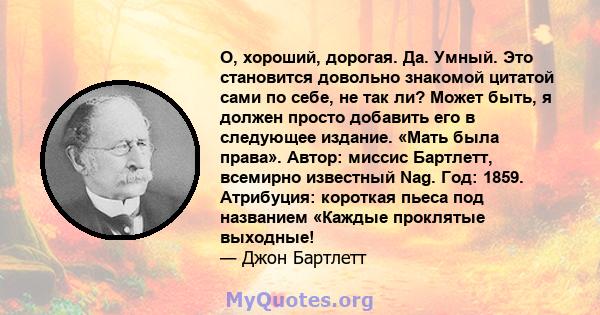 О, хороший, дорогая. Да. Умный. Это становится довольно знакомой цитатой сами по себе, не так ли? Может быть, я должен просто добавить его в следующее издание. «Мать была права». Автор: миссис Бартлетт, всемирно известный Nag. Год: 1859. Атрибуция: короткая пьеса под названием «Каждые проклятые выходные!
— Джон Бартлетт

MyQuotes.org